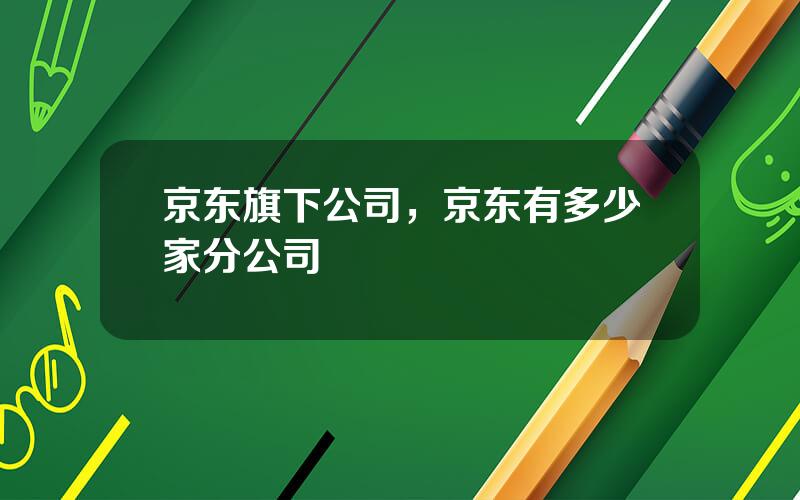 京东旗下公司，京东有多少家分公司